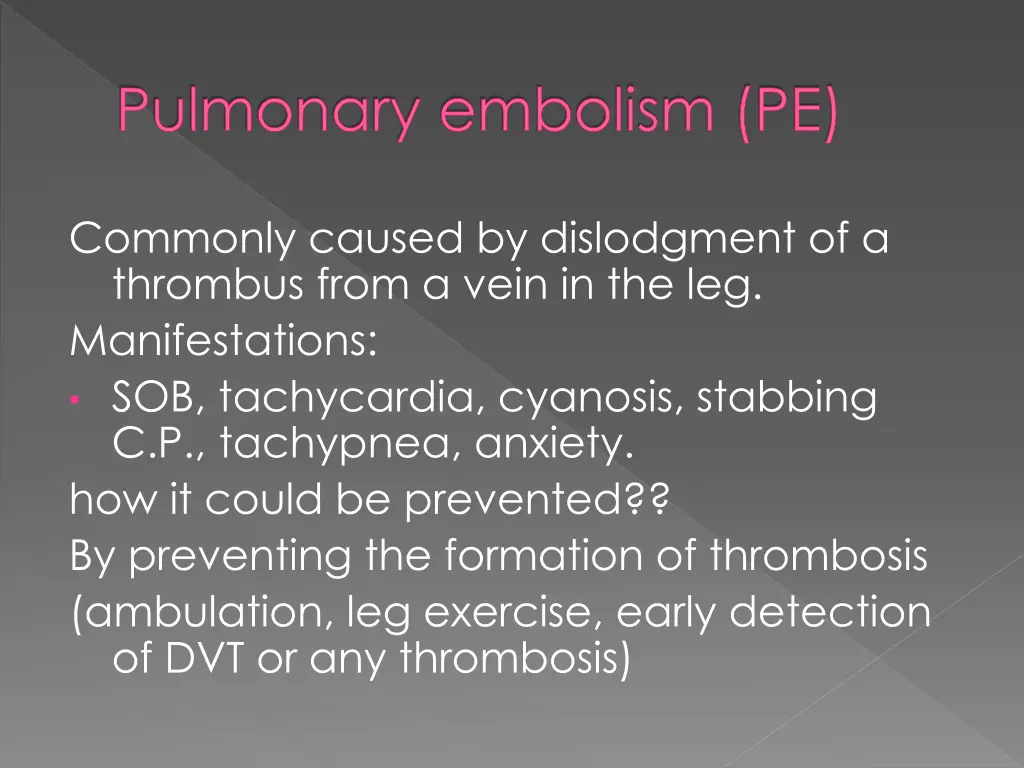 Pulmonary embolism (PE)

Commonly caused by dislodgment of a thrombus from a vein in the leg.

Manifestations:

• SOB, tachycardia, cyanosis, stabbing C.P., tachypnea, anxiety.

how it could be prevented??

By preventing the formation of thrombosis

(ambulation, leg exercise, early detection of DVT or any thrombosis)